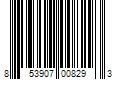 8 53907 00829 3